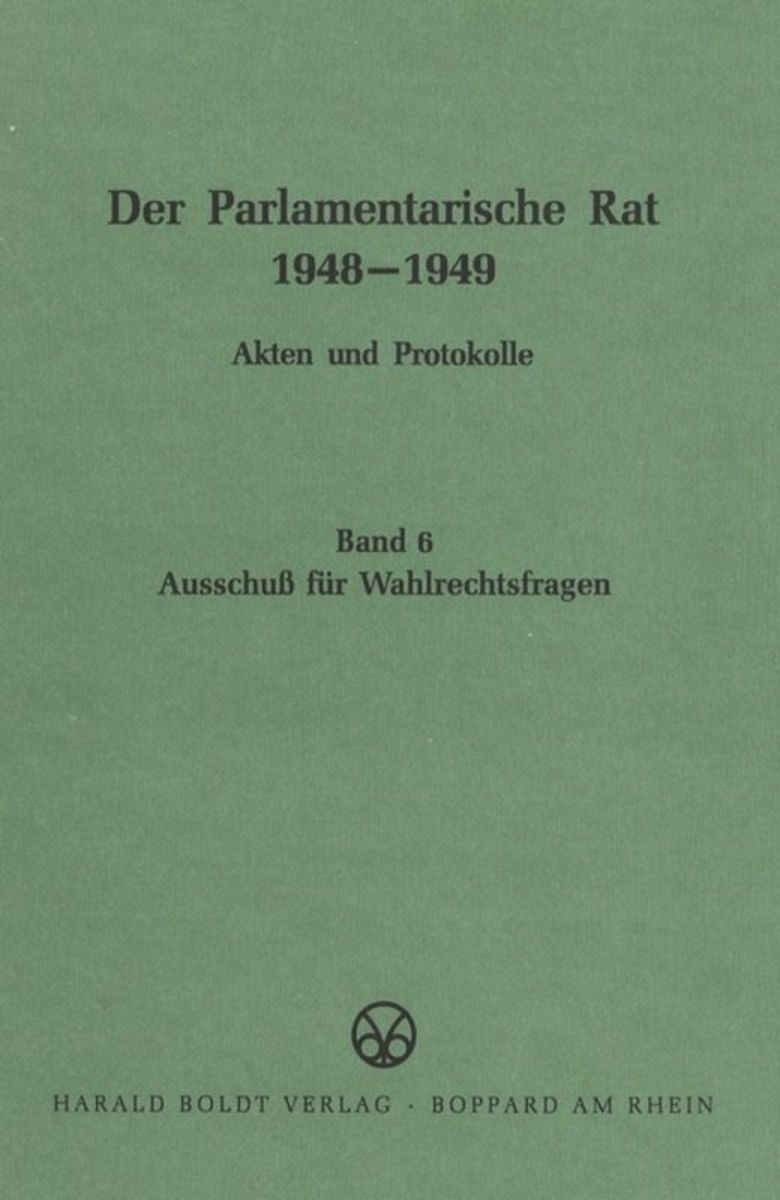 Der Parlamentarische Rat
1948–1949

Akten und Protokolle

Band 6
Ausschuß für Wahlrechtsfragen

HARALD BOLDT VERLAG · BOPPARD AM RHEIN